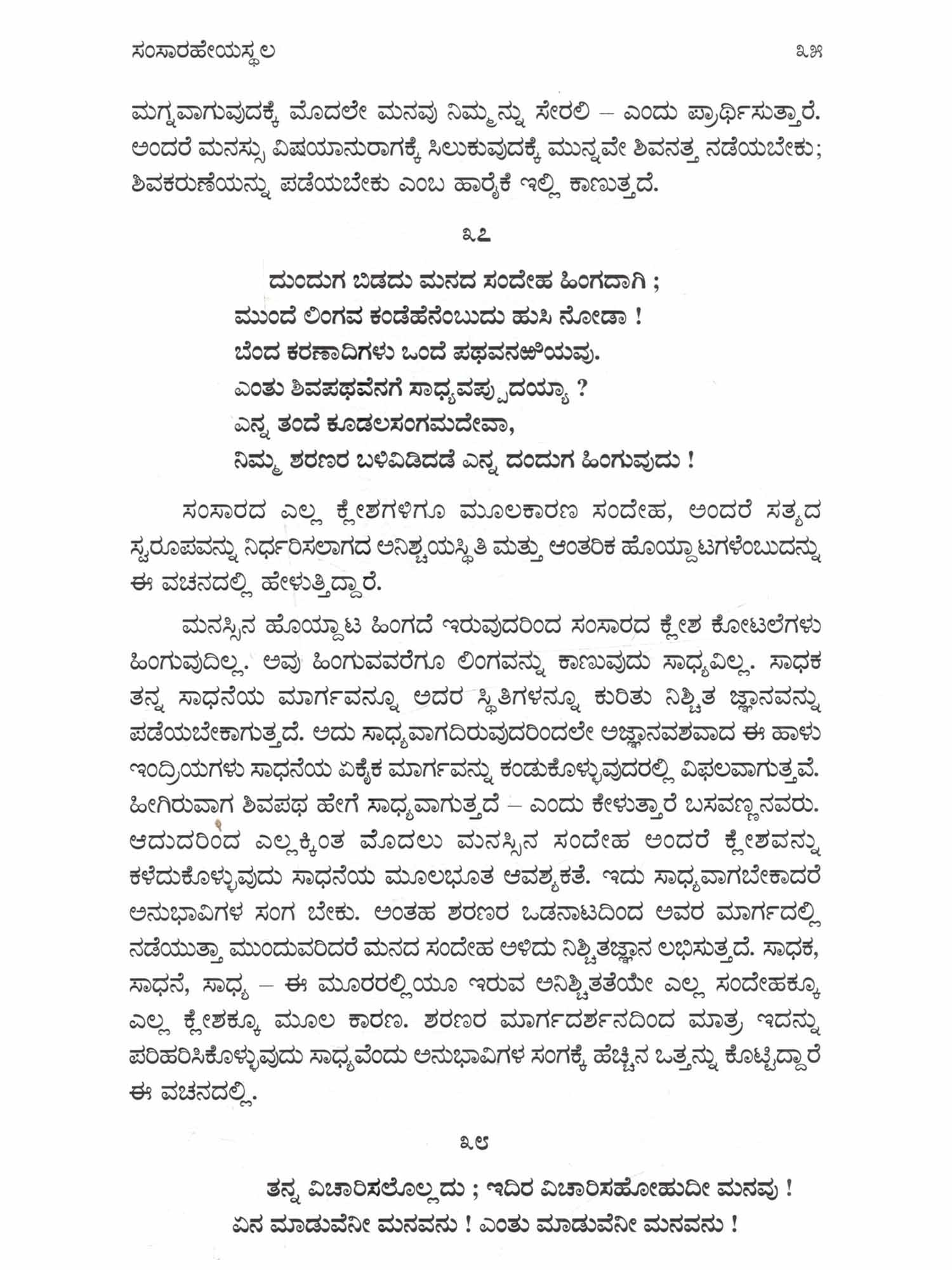 ಸಂಸಾರಹೇಯಸ್ಥಲ ೩೫

ಮಗ್ನವಾಗುವುದಕ್ಕೆ ಮೊದಲೇ ಮನವು ನಿಮ್ಮನ್ನು ಸೇರಲಿ – ಎಂದು ಪ್ರಾರ್ಥಿಸುತ್ತಾರೆ. ಅಂದರೆ ಮನಸ್ಸು ವಿಷಯಾನುರಾಗಕ್ಕೆ ಸಿಲುಕುವುದಕ್ಕೆ ಮುನ್ನವೇ ಶಿವನತ್ತ ನಡೆಯಬೇಕು; ಶಿವಕರುಣೆಯನ್ನು ಪಡೆಯಬೇಕು ಎಂಬ ಹಾರೈಕೆ ಇಲ್ಲಿ ಕಾಣುತ್ತದೆ.

೩೭

ದುಂದುಗ ಬಿಡದು ಮನದ ಸಂದೇಹ ಹಿಂಗದಾಗಿ ;
ಮುಂದೆ ಲಿಂಗವ ಕಂಡೆಹೆನೆಂಬುದು ಹುಸಿ ನೋಡಾ !
ಬೆಂದ ಕರಣಾದಿಗಳು ಒಂದೆ ಪಥವನಱಿಯವು.
ಎಂತು ಶಿವಪಥವೆನಗೆ ಸಾಧ್ಯವಪ್ಪುದಯ್ಯಾ ?
ಎನ್ನ ತಂದೆ ಕೂಡಲಸಂಗಮದೇವಾ,
ನಿಮ್ಮ ಶರಣರ ಬಳಿವಿಡಿದಡೆ ಎನ್ನ ದಂದುಗ ಹಿಂಗುವುದು !

ಸಂಸಾರದ ಎಲ್ಲ ಕ್ಲೇಶಗಳಿಗೂ ಮೂಲಕಾರಣ ಸಂದೇಹ, ಅಂದರೆ ಸತ್ಯದ ಸ್ವರೂಪವನ್ನು ನಿರ್ಧರಿಸಲಾಗದ ಅನಿಶ್ಚಯಸ್ಥಿತಿ ಮತ್ತು ಆಂತರಿಕ ಹೊಯ್ದಾಟಗಳೆಂಬುದನ್ನು ಈ ವಚನದಲ್ಲಿ ಹೇಳುತ್ತಿದ್ದಾರೆ.

ಮನಸ್ಸಿನ ಹೊಯ್ದಾಟ ಹಿಂಗದೆ ಇರುವುದರಿಂದ ಸಂಸಾರದ ಕ್ಲೇಶ ಕೋಟಲೆಗಳು ಹಿಂಗುವುದಿಲ್ಲ. ಅವು ಹಿಂಗುವವರೆಗೂ ಲಿಂಗವನ್ನು ಕಾಣುವುದು ಸಾಧ್ಯವಿಲ್ಲ. ಸಾಧಕ ತನ್ನ ಸಾಧನೆಯ ಮಾರ್ಗವನ್ನೂ ಅದರ ಸ್ಥಿತಿಗಳನ್ನೂ ಕುರಿತು ನಿಶ್ಚಿತ ಜ್ಞಾನವನ್ನು ಪಡೆಯಬೇಕಾಗುತ್ತದೆ. ಅದು ಸಾಧ್ಯವಾಗದಿರುವುದರಿಂದಲೇ ಅಜ್ಞಾನವಶವಾದ ಈ ಹಾಳು ಇಂದ್ರಿಯಗಳು ಸಾಧನೆಯ ಏಕೈಕ ಮಾರ್ಗವನ್ನು ಕಂಡುಕೊಳ್ಳುವುದರಲ್ಲಿ ವಿಫಲವಾಗುತ್ತವೆ. ಹೀಗಿರುವಾಗ ಶಿವಪಥ ಹೇಗೆ ಸಾಧ್ಯವಾಗುತ್ತದೆ – ಎಂದು ಕೇಳುತ್ತಾರೆ ಬಸವಣ್ಣನವರು. ಆದುದರಿಂದ ಎಲ್ಲಕ್ಕಿಂತ ಮೊದಲು ಮನಸ್ಸಿನ ಸಂದೇಹ ಅಂದರೆ ಕ್ಲೇಶವನ್ನು ಕಳೆದುಕೊಳ್ಳುವುದು ಸಾಧನೆಯ ಮೂಲಭೂತ ಆವಶ್ಯಕತೆ. ಇದು ಸಾಧ್ಯವಾಗಬೇಕಾದರೆ ಅನುಭಾವಿಗಳ ಸಂಗ ಬೇಕು. ಅಂತಹ ಶರಣರ ಒಡನಾಟದಿಂದ ಅವರ ಮಾರ್ಗದಲ್ಲಿ ನಡೆಯುತ್ತಾ ಮುಂದುವರಿದರೆ ಮನದ ಸಂದೇಹ ಅಳಿದು ನಿಶ್ಚಿತಜ್ಞಾನ ಲಭಿಸುತ್ತದೆ. ಸಾಧಕ, ಸಾಧನೆ, ಸಾಧ್ಯ – ಈ ಮೂರರಲ್ಲಿಯೂ ಇರುವ ಅನಿಶ್ಚಿತತೆಯೇ ಎಲ್ಲ ಸಂದೇಹಕ್ಕೂ ಎಲ್ಲ ಕ್ಲೇಶಕ್ಕೂ ಮೂಲ ಕಾರಣ. ಶರಣರ ಮಾರ್ಗದರ್ಶನದಿಂದ ಮಾತ್ರ ಇದನ್ನು ಪರಿಹರಿಸಿಕೊಳ್ಳುವುದು ಸಾಧ್ಯವೆಂದು ಅನುಭಾವಿಗಳ ಸಂಗಕ್ಕೆ ಹೆಚ್ಚಿನ ಒತ್ತನ್ನು ಕೊಟ್ಟಿದ್ದಾರೆ ಈ ವಚನದಲ್ಲಿ.

೩೮

ತನ್ನ ವಿಚಾರಿಸಲೊಲ್ಲದು ; ಇದಿರ ವಿಚಾರಿಸಹೋಹುದೀ ಮನವು !
ಏನ ಮಾಡುವೆನೀ ಮನವನು ! ಎಂತು ಮಾಡುವೆನೀ ಮನವನು !